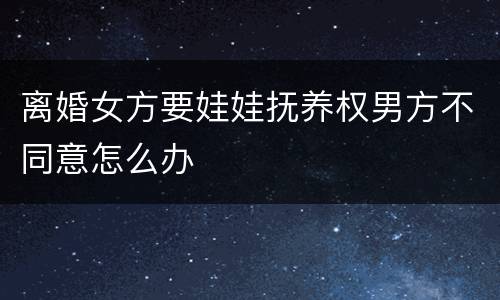 离婚女方要娃娃抚养权男方不同意怎么办